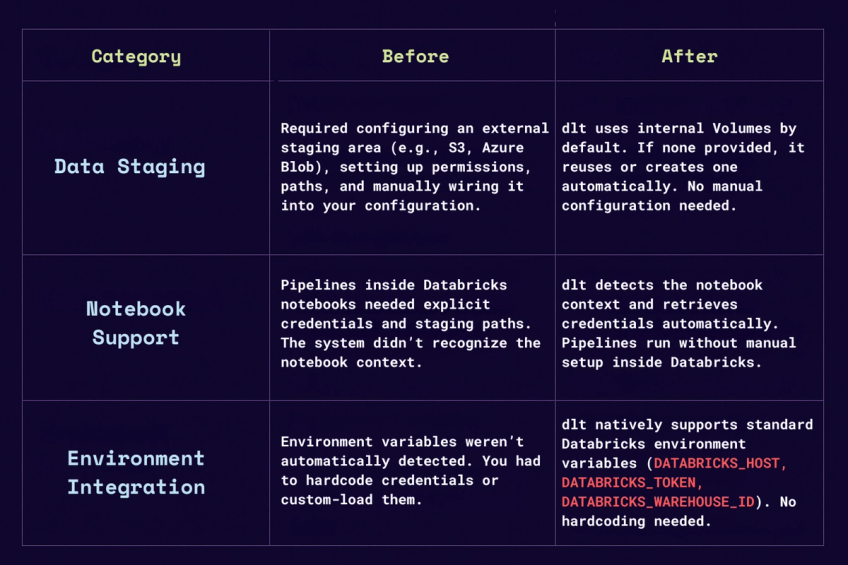 | Category | Before | After |
|---|---|---|
| Data Staging | Required configuring an external staging area (e.g., S3, Azure Blob), setting up permissions, paths, and manually wiring it into your configuration. | dlt uses internal Volumes by default. If none provided, it reuses or creates one automatically. No manual configuration needed. |
| Notebook Support | Pipelines inside Databricks notebooks needed explicit credentials and staging paths. The system didn't recognize the notebook context. | dlt detects the notebook context and retrieves credentials automatically. Pipelines run without manual setup inside Databricks. |
| Environment Integration | Environment variables weren't automatically detected. You had to hardcode credentials or custom-load them. | dlt natively supports standard Databricks environment variables (DATABRICKS_HOST, DATABRICKS_TOKEN, DATABRICKS_WAREHOUSE_ID). No hardcoding needed. |